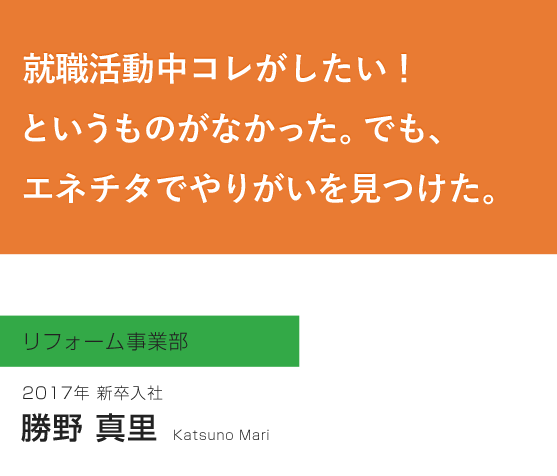 就職活動中コレがしたい！
というものがなかった。でも、
エネチタでやりがいを見つけた。

リフォーム事業部

2017年 新卒入社
勝野 真里 Katsuno Mari